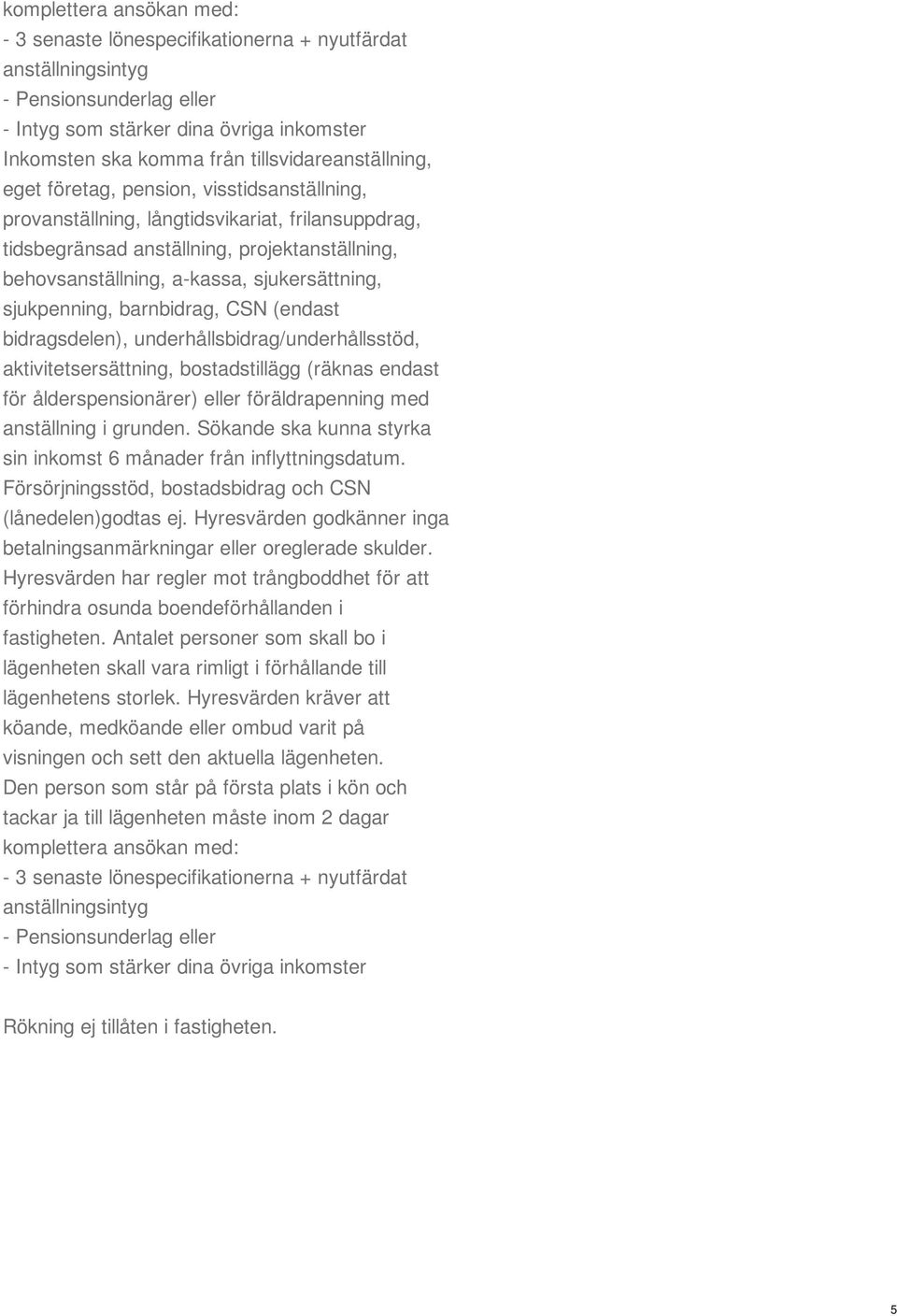 komplettera ansökan med:
- 3 senaste lönespecifikationerna + nyutfärdat anställningsintyg
- Pensionsunderlag eller
- Intyg som stärker dina övriga inkomster
Inkomsten ska komma från tillsvidareanställning, eget företag, pension, visstidsanställning, provanställning, långtidsvikariat, frilansuppdrag, tidsbegränsad anställning, projektanställning, behovsanställning, a-kassa, sjukersättning, sjukpenning, barnbidrag, CSN (endast bidragsdelen), underhållsbidrag/underhållsstöd, aktivitetsersättning, bostadstillägg (räknas endast för ålderspensionärer) eller föräldrapenning med anställning i grunden. Sökande ska kunna styrka sin inkomst 6 månader från inflyttningsdatum. Försörjningsstöd, bostadsbidrag och CSN (lånedelen)godtas ej. Hyresvärden godkänner inga betalningsanmärkningar eller oreglerade skulder. Hyresvärden har regler mot trångboddhet för att förhindra osunda boendeförhållanden i fastigheten. Antalet personer som skall bo i lägenheten skall vara rimligt i förhållande till lägenhetens storlek. Hyresvärden kräver att köande, medköande eller ombud varit på visningen och sett den aktuella lägenheten.
Den person som står på första plats i kön och tackar ja till lägenheten måste inom 2 dagar komplettera ansökan med:
- 3 senaste lönespecifikationerna + nyutfärdat anställningsintyg
- Pensionsunderlag eller
- Intyg som stärker dina övriga inkomster

Rökning ej tillåten i fastigheten.

5